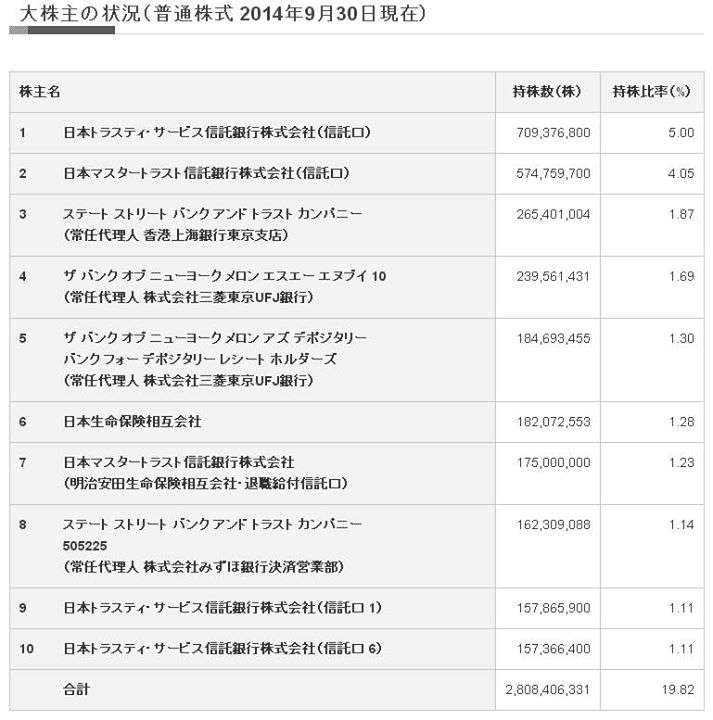 大株主の状況(普通株式 2014年9月30日現在)

| 株主名 | | 持株数(株) | 持株比率(%) |
|---|---|---|---|
| 1 | 日本トラスティ・サービス信託銀行株式会社(信託口) | 709,376,800 | 5.00 |
| 2 | 日本マスタートラスト信託銀行株式会社(信託口) | 574,759,700 | 4.05 |
| 3 | ステート ストリート バンク アンド トラスト カンパニー (常任代理人 香港上海銀行東京支店) | 265,401,004 | 1.87 |
| 4 | ザ バンク オブ ニューヨーク メロン エスエー エヌブイ 10 (常任代理人 株式会社三菱東京UFJ銀行) | 239,561,431 | 1.69 |
| 5 | ザ バンク オブ ニューヨーク メロン アズ デポジタリー バンク フォー デポジタリー レシート ホルダーズ (常任代理人 株式会社三菱東京UFJ銀行) | 184,693,455 | 1.30 |
| 6 | 日本生命保険相互会社 | 182,072,553 | 1.28 |
| 7 | 日本マスタートラスト信託銀行株式会社 (明治安田生命保険相互会社・退職給付信託口) | 175,000,000 | 1.23 |
| 8 | ステート ストリート バンク アンド トラスト カンパニー 505225 (常任代理人 株式会社みずほ銀行決済営業部) | 162,309,088 | 1.14 |
| 9 | 日本トラスティ・サービス信託銀行株式会社(信託口 1) | 157,865,900 | 1.11 |
| 10 | 日本トラスティ・サービス信託銀行株式会社(信託口 6) | 157,366,400 | 1.11 |
| | 合計 | 2,808,406,331 | 19.82 |